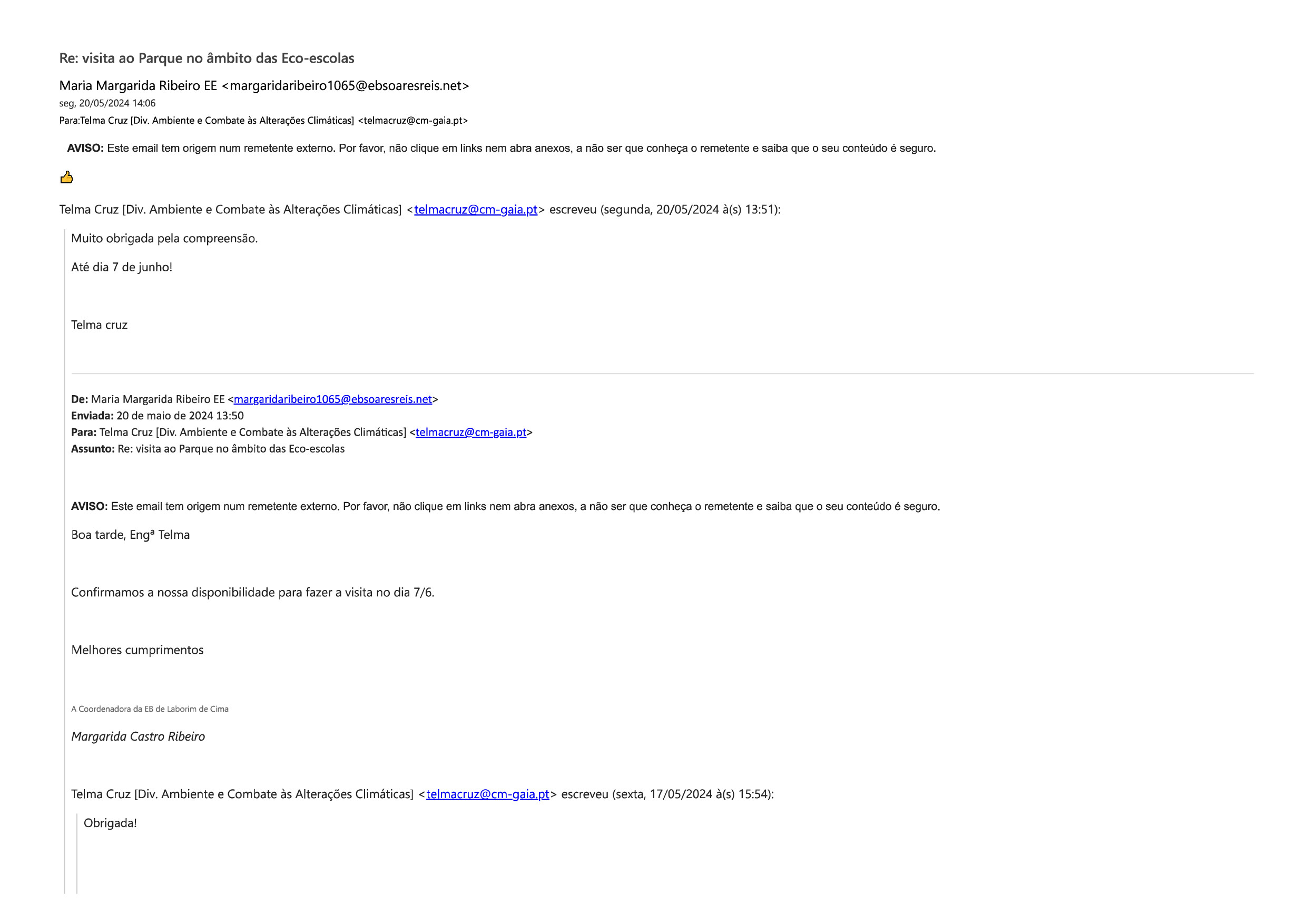 Re: visita ao Parque no âmbito das Eco-escolas

Maria Margarida Ribeiro EE <margaridaribeiro1065@ebsoaresreis.net>
seg, 20/05/2024 14:06
Para:Telma Cruz [Div. Ambiente e Combate às Alterações Climáticas] <telmacruz@cm-gaia.pt>

AVISO: Este email tem origem num remetente externo. Por favor, não clique em links nem abra anexos, a não ser que conheça o remetente e saiba que o seu conteúdo é seguro.

👍

Telma Cruz [Div. Ambiente e Combate às Alterações Climáticas] <telmacruz@cm-gaia.pt> escreveu (segunda, 20/05/2024 à(s) 13:51):

Muito obrigada pela compreensão.

Até dia 7 de junho!

Telma cruz

De: Maria Margarida Ribeiro EE <margaridaribeiro1065@ebsoaresreis.net>
Enviada: 20 de maio de 2024 13:50
Para: Telma Cruz [Div. Ambiente e Combate às Alterações Climáticas] <telmacruz@cm-gaia.pt>
Assunto: Re: visita ao Parque no âmbito das Eco-escolas

AVISO: Este email tem origem num remetente externo. Por favor, não clique em links nem abra anexos, a não ser que conheça o remetente e saiba que o seu conteúdo é seguro.

Boa tarde, Engª Telma

Confirmamos a nossa disponibilidade para fazer a visita no dia 7/6.

Melhores cumprimentos

A Coordenadora da EB de Laborim de Cima

Margarida Castro Ribeiro

Telma Cruz [Div. Ambiente e Combate às Alterações Climáticas] <telmacruz@cm-gaia.pt> escreveu (sexta, 17/05/2024 à(s) 15:54):

Obrigada!